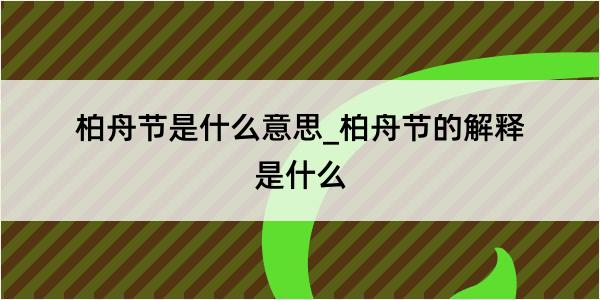 柏舟节是什么意思_柏舟节的解释是什么